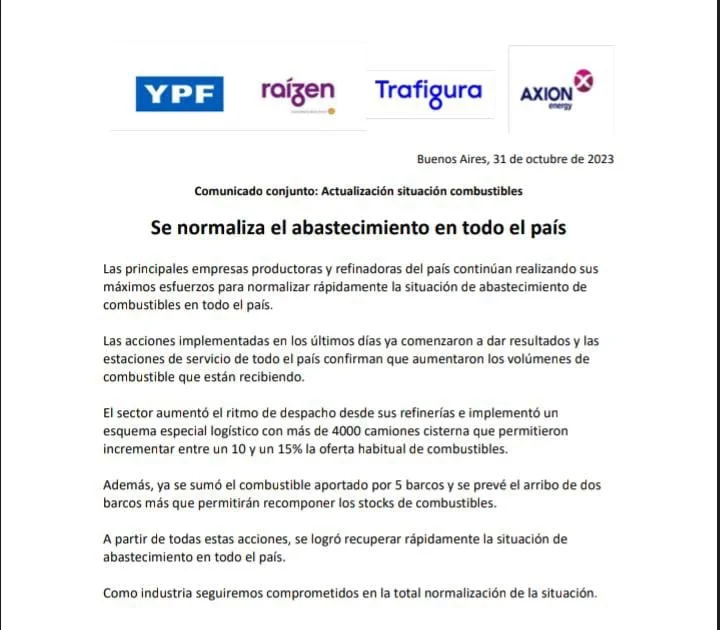 YPF raízen Trafigura AXION energy

Buenos Aires, 31 de octubre de 2023

Comunicado conjunto: Actualización situación combustibles

Se normaliza el abastecimiento en todo el país

Las principales empresas productoras y refinadoras del país continúan realizando sus máximos esfuerzos para normalizar rápidamente la situación de abastecimiento de combustibles en todo el país.

Las acciones implementadas en los últimos días ya comenzaron a dar resultados y las estaciones de servicio de todo el país confirman que aumentaron los volúmenes de combustible que están recibiendo.

El sector aumentó el ritmo de despacho desde sus refinerías e implementó un esquema especial logístico con más de 4000 camiones cisterna que permitieron incrementar entre un 10 y un 15% la oferta habitual de combustibles.

Además, ya se sumó el combustible aportado por 5 barcos y se prevé el arribo de dos barcos más que permitirán recomponer los stocks de combustibles.

A partir de todas estas acciones, se logró recuperar rápidamente la situación de abastecimiento en todo el país.

Como industria seguiremos comprometidos en la total normalización de la situación.